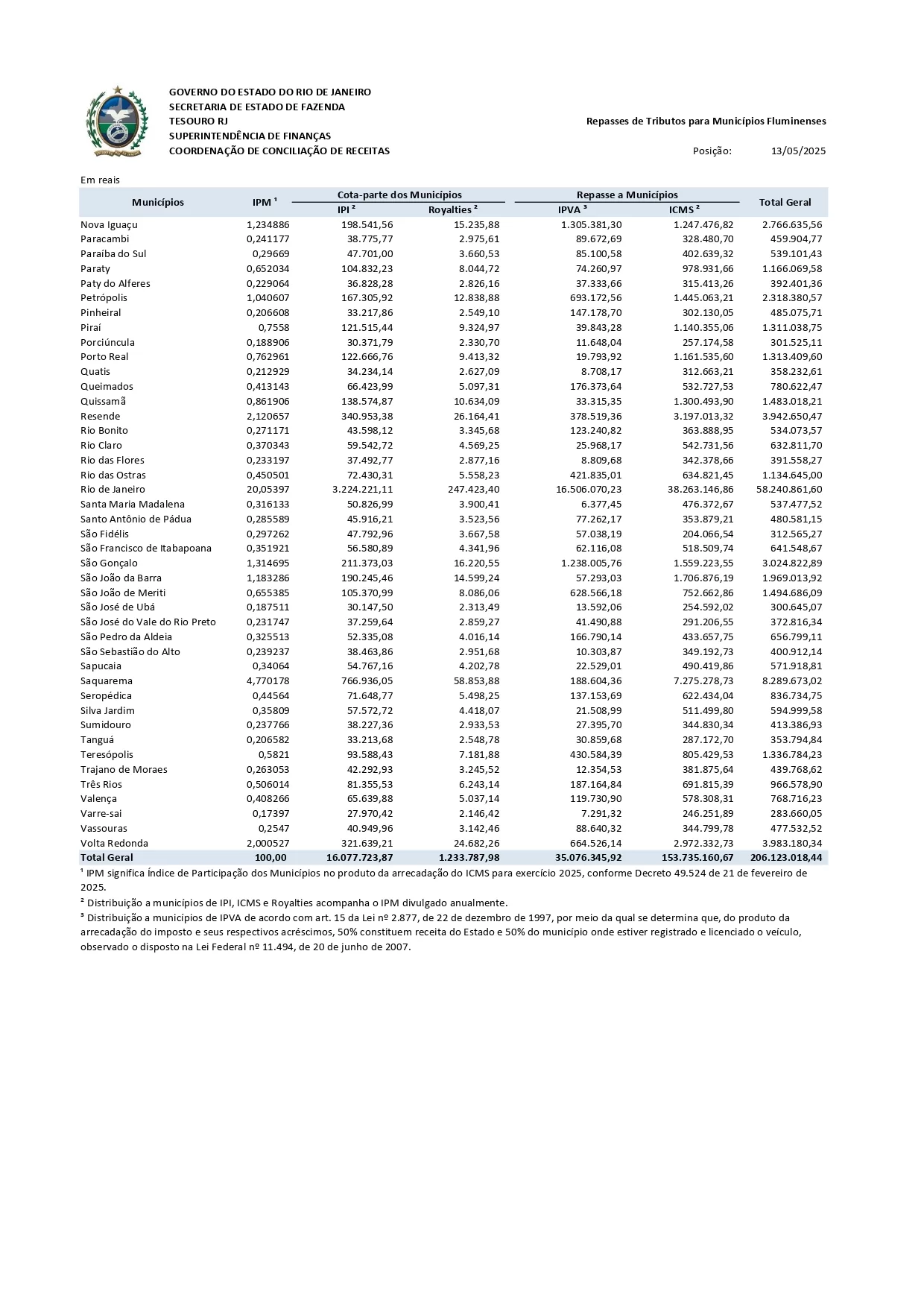 GOVERNO DO ESTADO DO RIO DE JANEIRO
SECRETARIA DE ESTADO DE FAZENDA
TESOURO RJ
SUPERINTENDÊNCIA DE FINANÇAS
COORDENAÇÃO DE CONCILIAÇÃO DE RECEITAS

Repasses de Tributos para Municípios Fluminenses

Posição: 13/05/2025

Em reais

| Municípios | IPM ¹ | Cota-parte dos Municípios IPI ² | Cota-parte dos Municípios Royalties ² | Repasse a Municípios IPVA ³ | Repasse a Municípios ICMS ² | Total Geral |
|---|---|---|---|---|---|---|
| Nova Iguaçu | 1,234886 | 198.541,56 | 15.235,88 | 1.305.381,30 | 1.247.476,82 | 2.766.635,56 |
| Paracambi | 0,241177 | 38.775,77 | 2.975,61 | 89.672,69 | 328.480,70 | 459.904,77 |
| Paraíba do Sul | 0,29669 | 47.701,00 | 3.660,53 | 85.100,58 | 402.639,32 | 539.101,43 |
| Paraty | 0,652034 | 104.832,23 | 8.044,72 | 74.260,97 | 978.931,66 | 1.166.069,58 |
| Paty do Alferes | 0,229064 | 36.828,28 | 2.826,16 | 37.333,66 | 315.413,26 | 392.401,36 |
| Petrópolis | 1,040607 | 167.305,92 | 12.838,88 | 693.172,56 | 1.445.063,21 | 2.318.380,57 |
| Pinheiral | 0,206608 | 33.217,86 | 2.549,10 | 147.178,70 | 302.130,05 | 485.075,71 |
| Piraí | 0,7558 | 121.515,44 | 9.324,97 | 39.843,28 | 1.140.355,06 | 1.311.038,75 |
| Porciúncula | 0,188906 | 30.371,79 | 2.330,70 | 11.648,04 | 257.174,58 | 301.525,11 |
| Porto Real | 0,762961 | 122.666,76 | 9.413,32 | 19.793,92 | 1.161.535,60 | 1.313.409,60 |
| Quatis | 0,212929 | 34.234,14 | 2.627,09 | 8.708,17 | 312.663,21 | 358.232,61 |
| Queimados | 0,413143 | 66.423,99 | 5.097,31 | 176.373,64 | 532.727,53 | 780.622,47 |
| Quissamã | 0,861906 | 138.574,87 | 10.634,09 | 33.315,35 | 1.300.493,90 | 1.483.018,21 |
| Resende | 2,120657 | 340.953,38 | 26.164,41 | 378.519,36 | 3.197.013,32 | 3.942.650,47 |
| Rio Bonito | 0,271171 | 43.598,12 | 3.345,68 | 123.240,82 | 363.888,95 | 534.073,57 |
| Rio Claro | 0,370343 | 59.542,72 | 4.569,25 | 25.968,17 | 542.731,56 | 632.811,70 |
| Rio das Flores | 0,233197 | 37.492,77 | 2.877,16 | 8.809,68 | 342.378,66 | 391.558,27 |
| Rio das Ostras | 0,450501 | 72.430,31 | 5.558,23 | 421.835,01 | 634.821,45 | 1.134.645,00 |
| Rio de Janeiro | 20,05397 | 3.224.221,11 | 247.423,40 | 16.506.070,23 | 38.263.146,86 | 58.240.861,60 |
| Santa Maria Madalena | 0,316133 | 50.826,99 | 3.900,41 | 6.377,45 | 476.372,67 | 537.477,52 |
| Santo Antônio de Pádua | 0,285589 | 45.916,21 | 3.523,56 | 77.262,17 | 353.879,21 | 480.581,15 |
| São Fidélis | 0,297262 | 47.792,96 | 3.667,58 | 57.038,19 | 204.066,54 | 312.565,27 |
| São Francisco de Itabapoana | 0,351921 | 56.580,89 | 4.341,96 | 62.116,08 | 518.509,74 | 641.548,67 |
| São Gonçalo | 1,314695 | 211.373,03 | 16.220,55 | 1.238.005,76 | 1.559.223,55 | 3.024.822,89 |
| São João da Barra | 1,183286 | 190.245,46 | 14.599,24 | 57.293,03 | 1.706.876,19 | 1.969.013,92 |
| São João de Meriti | 0,655385 | 105.370,99 | 8.086,06 | 628.566,18 | 752.662,86 | 1.494.686,09 |
| São José de Ubá | 0,187511 | 30.147,50 | 2.313,49 | 13.592,06 | 254.592,02 | 300.645,07 |
| São José do Vale do Rio Preto | 0,231747 | 37.259,64 | 2.859,27 | 41.490,88 | 291.206,55 | 372.816,34 |
| São Pedro da Aldeia | 0,325513 | 52.335,08 | 4.016,14 | 166.790,14 | 433.657,75 | 656.799,11 |
| São Sebastião do Alto | 0,239237 | 38.463,86 | 2.951,68 | 10.303,87 | 349.192,73 | 400.912,14 |
| Sapucaia | 0,34064 | 54.767,16 | 4.202,78 | 22.529,01 | 490.419,86 | 571.918,81 |
| Saquarema | 4,770178 | 766.936,05 | 58.853,88 | 188.604,36 | 7.275.278,73 | 8.289.673,02 |
| Seropédica | 0,44564 | 71.648,77 | 5.498,25 | 137.153,69 | 622.434,04 | 836.734,75 |
| Silva Jardim | 0,35809 | 57.572,72 | 4.418,07 | 21.508,99 | 511.499,80 | 594.999,58 |
| Sumidouro | 0,237766 | 38.227,36 | 2.933,53 | 27.395,70 | 344.830,34 | 413.386,93 |
| Tanguá | 0,206582 | 33.213,68 | 2.548,78 | 30.859,68 | 287.172,70 | 353.794,84 |
| Teresópolis | 0,5821 | 93.588,43 | 7.181,88 | 430.584,39 | 805.429,53 | 1.336.784,23 |
| Trajano de Moraes | 0,263053 | 42.292,93 | 3.245,52 | 12.354,53 | 381.875,64 | 439.768,62 |
| Três Rios | 0,506014 | 81.355,53 | 6.243,14 | 187.164,84 | 691.815,39 | 966.578,90 |
| Valença | 0,408266 | 65.639,88 | 5.037,14 | 119.730,90 | 578.308,31 | 768.716,23 |
| Varre-sai | 0,17397 | 27.970,42 | 2.146,42 | 7.291,32 | 246.251,89 | 283.660,05 |
| Vassouras | 0,2547 | 40.949,96 | 3.142,46 | 88.640,32 | 344.799,78 | 477.532,52 |
| Volta Redonda | 2,000527 | 321.639,21 | 24.682,26 | 664.526,14 | 2.972.332,73 | 3.983.180,34 |
| Total Geral | 100,00 | 16.077.723,87 | 1.233.787,98 | 35.076.345,92 | 153.735.160,67 | 206.123.018,44 |

¹ IPM significa Índice de Participação dos Municípios no produto da arrecadação do ICMS para exercício 2025, conforme Decreto 49.524 de 21 de fevereiro de 2025.
² Distribuição a municípios de IPI, ICMS e Royalties acompanha o IPM divulgado anualmente.
³ Distribuição a municípios de IPVA de acordo com art. 15 da Lei nº 2.877, de 22 de dezembro de 1997, por meio da qual se determina que, do produto da arrecadação do imposto e seus respectivos acréscimos, 50% constituem receita do Estado e 50% do município onde estiver registrado e licenciado o veículo, observado o disposto na Lei Federal nº 11.494, de 20 de junho de 2007.